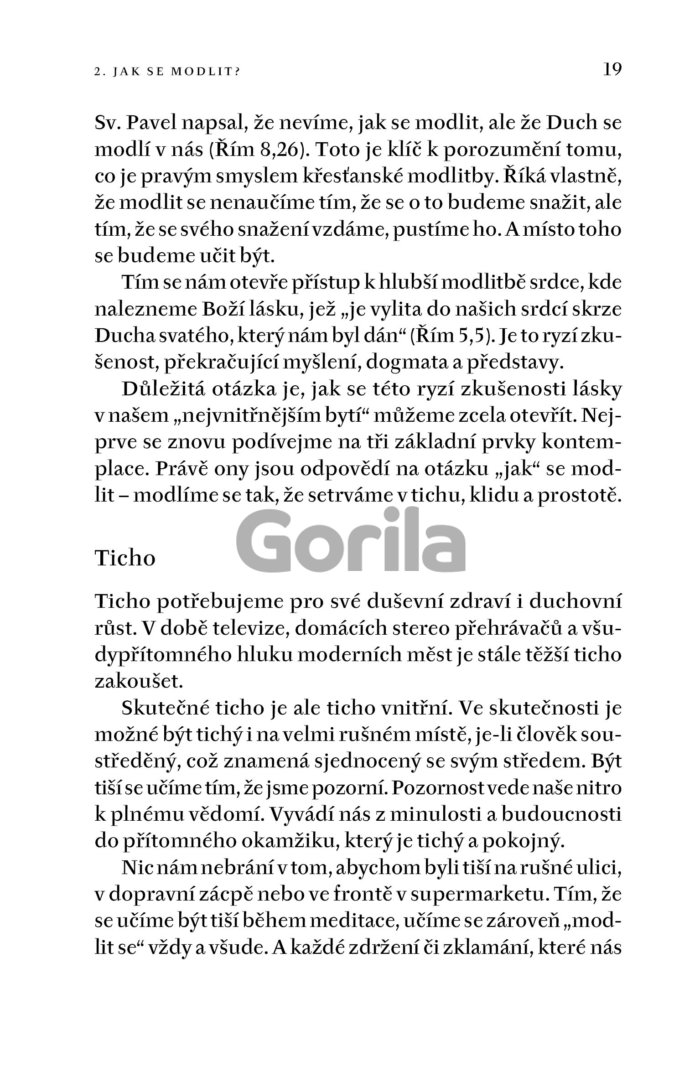 2. JAK SE MODLIT?

19

Sv. Pavel napsal, že nevíme, jak se modlit, ale že Duch se modlí v nás (Řím 8,26). Toto je klíč k porozumění tomu, co je pravým smyslem křesťanské modlitby. Říká vlastně, že modlit se nenaučíme tím, že se o to budeme snažit, ale tím, že se svého snažení vzdáme, pustíme ho. A místo toho se budeme učit být.

Tím se nám otevře přístup k hlubší modlitbě srdce, kde nalezneme Boží lásku, jež „je vylita do našich srdcí skrze Ducha svatého, který nám byl dán“ (Řím 5,5). Je to ryzí zkušenost, překračující myšlení, dogmata a představy.

Důležitá otázka je, jak se této ryzí zkušenosti lásky v našem „nejvnitřnějším bytí“ můžeme zcela otevřít. Nejprve se znovu podívejme na tři základní prvky kontemplace. Právě ony jsou odpovědí na otázku „jak“ se modlit – modlíme se tak, že setrváme v tichu, klidu a prostotě.

Gorila

Ticho

Ticho potřebujeme pro své duševní zdraví i duchovní růst. V době televize, domácích stereo přehrávačů a všudypřítomného hluku moderních měst je stále těžší ticho zakoušet.

Skutečné ticho je ale ticho vnitřní. Ve skutečnosti je možné být tichý i na velmi rušném místě, je-li člověk soustředěný, což znamená sjednocený se svým středem. Být tiší se učíme tím, že jsme pozorní. Pozornost vede naše nitro k plnému vědomí. Vyvádí nás z minulosti a budoucnosti do přítomného okamžiku, který je tichý a pokojný.

Nic nám nebrání v tom, abychom byli tiší na rušné ulici, v dopravní zácpě nebo ve frontě v supermarketu. Tím, že se učíme být tiší během meditace, učíme se zároveň „modlit se“ vždy a všude. A každé zdržení či zklamání, které nás